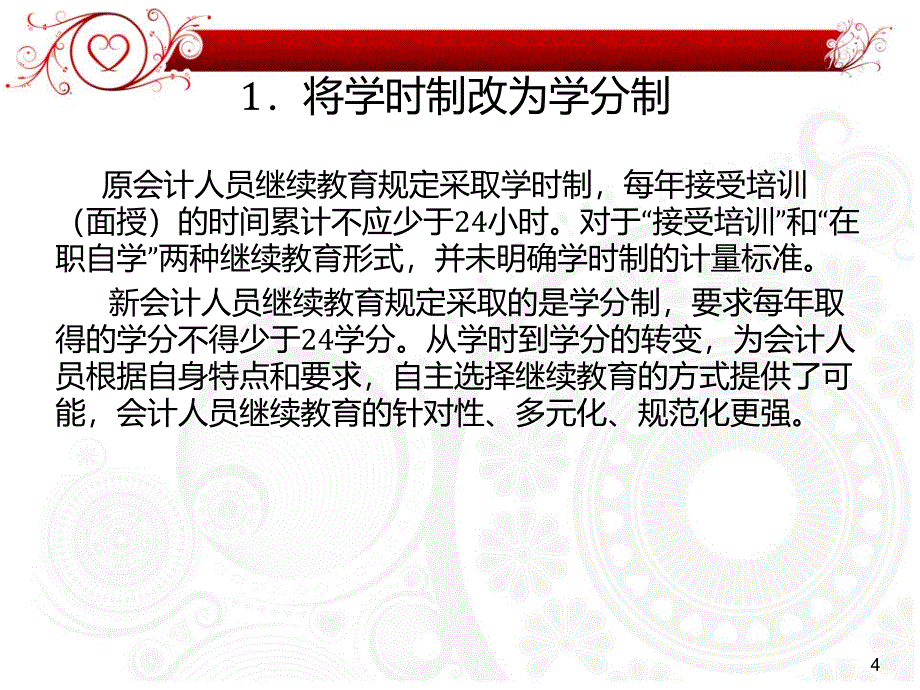 1．将学时制改为学分制

原会计人员继续教育规定采取学时制，每年接受培训（面授）的时间累计不应少于24小时。对于“接受培训”和“在职自学”两种继续教育形式，并未明确学时制的计量标准。

新会计人员继续教育规定采取的是学分制，要求每年取得的学分不得少于24学分。从学时到学分的转变，为会计人员根据自身特点和要求，自主选择继续教育的方式提供了可能，会计人员继续教育的针对性、多元化、规范化更强。

4